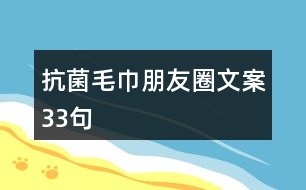 抗菌毛巾朋友圈文案33句